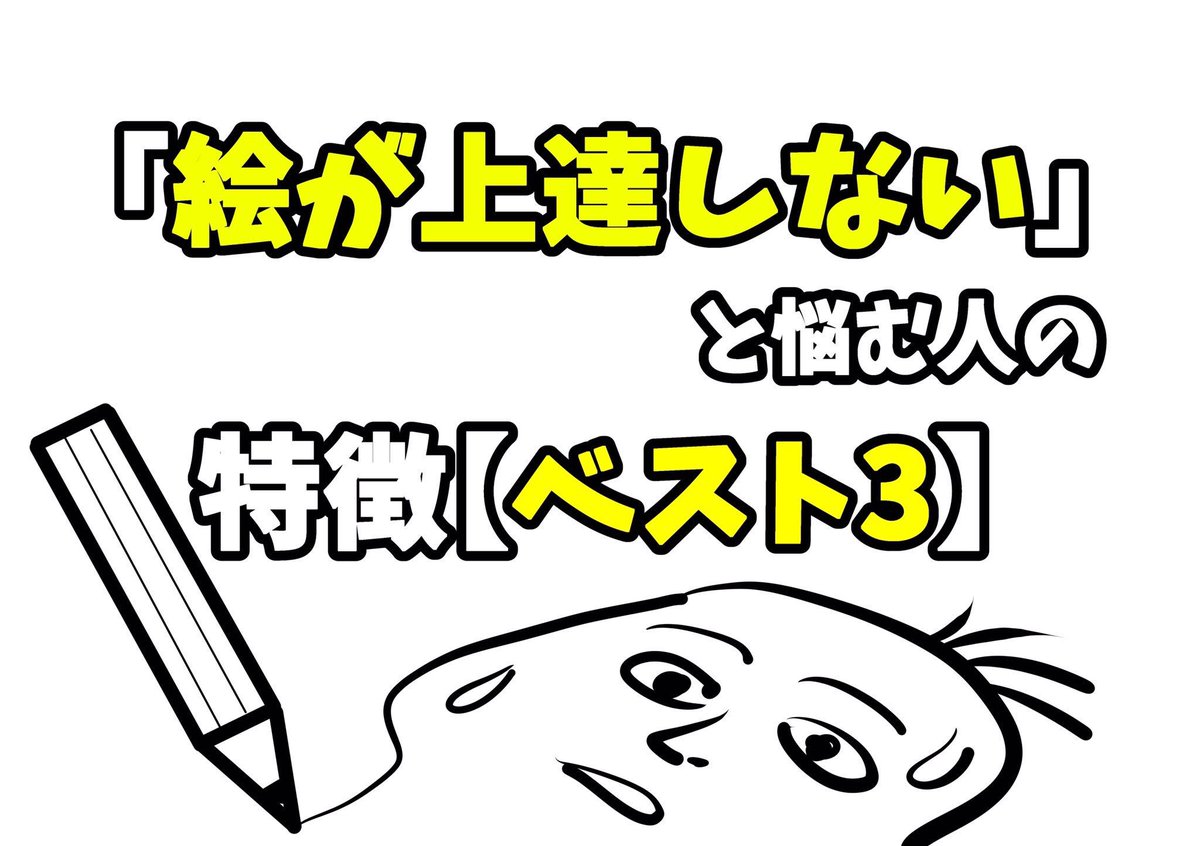 「絵が上達しない」

と悩む人の

特徴【ベスト3】